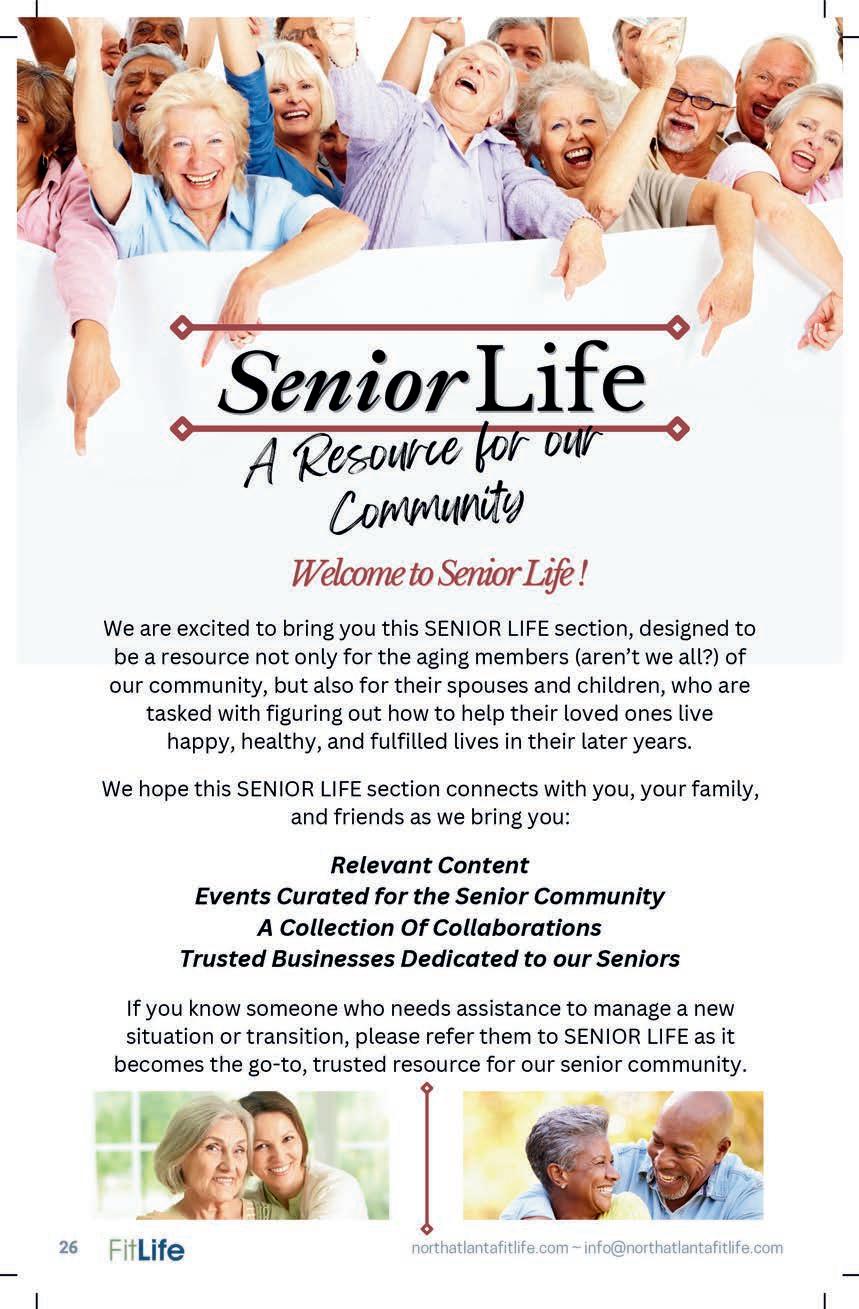 Senior Life
A Resource for our Community

Welcome to Senior Life !

We are excited to bring you this SENIOR LIFE section, designed to be a resource not only for the aging members (aren't we all?) of our community, but also for their spouses and children, who are tasked with figuring out how to help their loved ones live happy, healthy, and fulfilled lives in their later years.

We hope this SENIOR LIFE section connects with you, your family, and friends as we bring you:

Relevant Content
Events Curated for the Senior Community
A Collection Of Collaborations
Trusted Businesses Dedicated to our Seniors

If you know someone who needs assistance to manage a new situation or transition, please refer them to SENIOR LIFE as it becomes the go-to, trusted resource for our senior community.

26 FitLife northatlantafitlife.com ~ info@northatlantafitlife.com